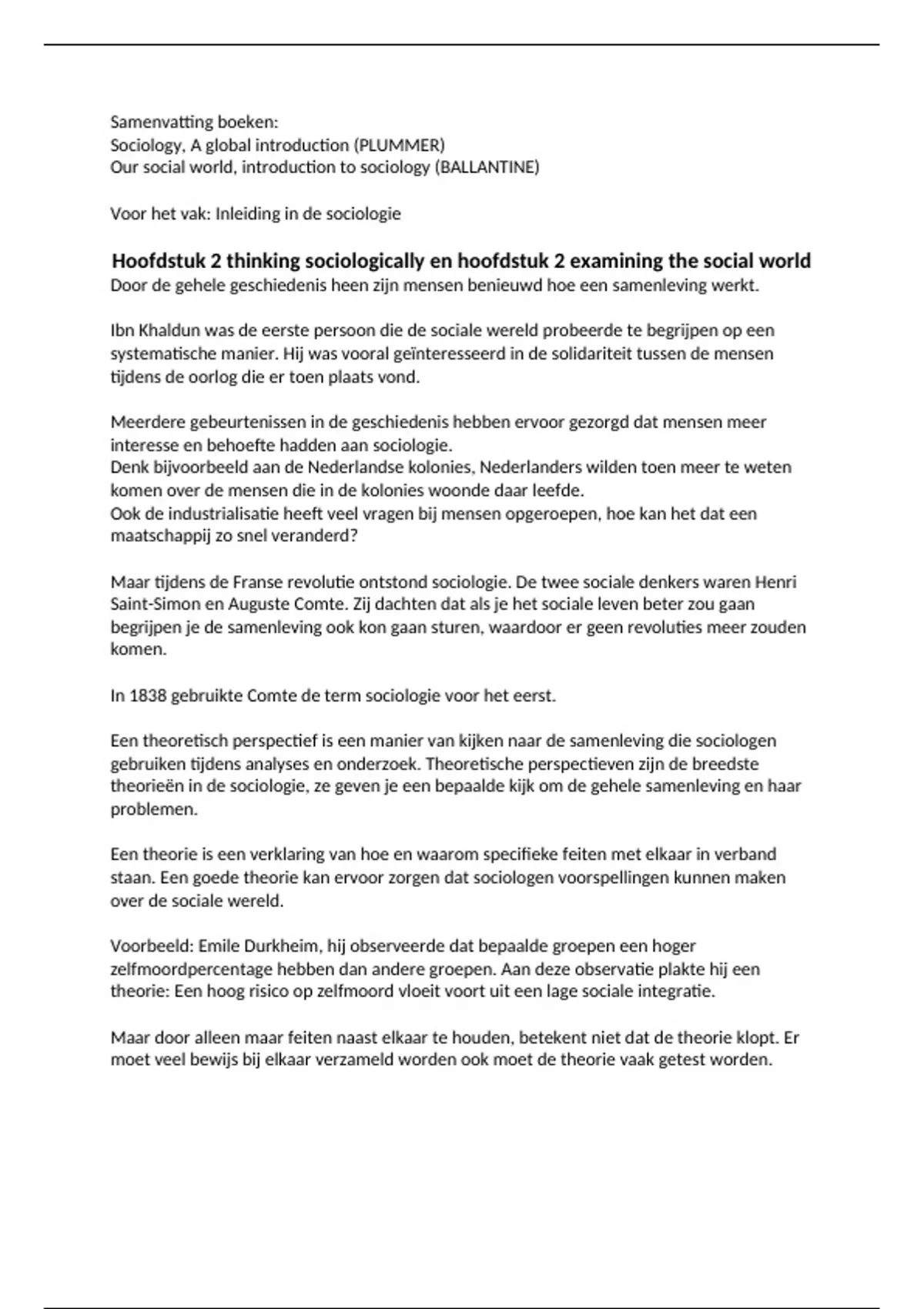 Samenvatting boeken:
Sociology, A global introduction (PLUMMER)
Our social world, introduction to sociology (BALLANTINE)

Voor het vak: Inleiding in de sociologie

Hoofdstuk 2 thinking sociologically en hoofdstuk 2 examining the social world
Door de gehele geschiedenis heen zijn mensen benieuwd hoe een samenleving werkt.

Ibn Khaldun was de eerste persoon die de sociale wereld probeerde te begrijpen op een systematische manier. Hij was vooral geïnteresseerd in de solidariteit tussen de mensen tijdens de oorlog die er toen plaats vond.

Meerdere gebeurtenissen in de geschiedenis hebben ervoor gezorgd dat mensen meer interesse en behoefte hadden aan sociologie.
Denk bijvoorbeeld aan de Nederlandse kolonies, Nederlanders wilden toen meer te weten komen over de mensen die in de kolonies woonde daar leefde.
Ook de industrialisatie heeft veel vragen bij mensen opgeroepen, hoe kan het dat een maatschappij zo snel veranderd?

Maar tijdens de Franse revolutie ontstond sociologie. De twee sociale denkers waren Henri Saint-Simon en Auguste Comte. Zij dachten dat als je het sociale leven beter zou gaan begrijpen je de samenleving ook kon gaan sturen, waardoor er geen revoluties meer zouden komen.

In 1838 gebruikte Comte de term sociologie voor het eerst.

Een theoretisch perspectief is een manier van kijken naar de samenleving die sociologen gebruiken tijdens analyses en onderzoek. Theoretische perspectieven zijn de breedste theorieën in de sociologie, ze geven je een bepaalde kijk om de gehele samenleving en haar problemen.

Een theorie is een verklaring van hoe en waarom specifieke feiten met elkaar in verband staan. Een goede theorie kan ervoor zorgen dat sociologen voorspellingen kunnen maken over de sociale wereld.

Voorbeeld: Emile Durkheim, hij observeerde dat bepaalde groepen een hoger zelfmoordpercentage hebben dan andere groepen. Aan deze observatie plakte hij een theorie: Een hoog risico op zelfmoord vloeit voort uit een lage sociale integratie.

Maar door alleen maar feiten naast elkaar te houden, betekent niet dat de theorie klopt. Er moet veel bewijs bij elkaar verzameld worden ook moet de theorie vaak getest worden.